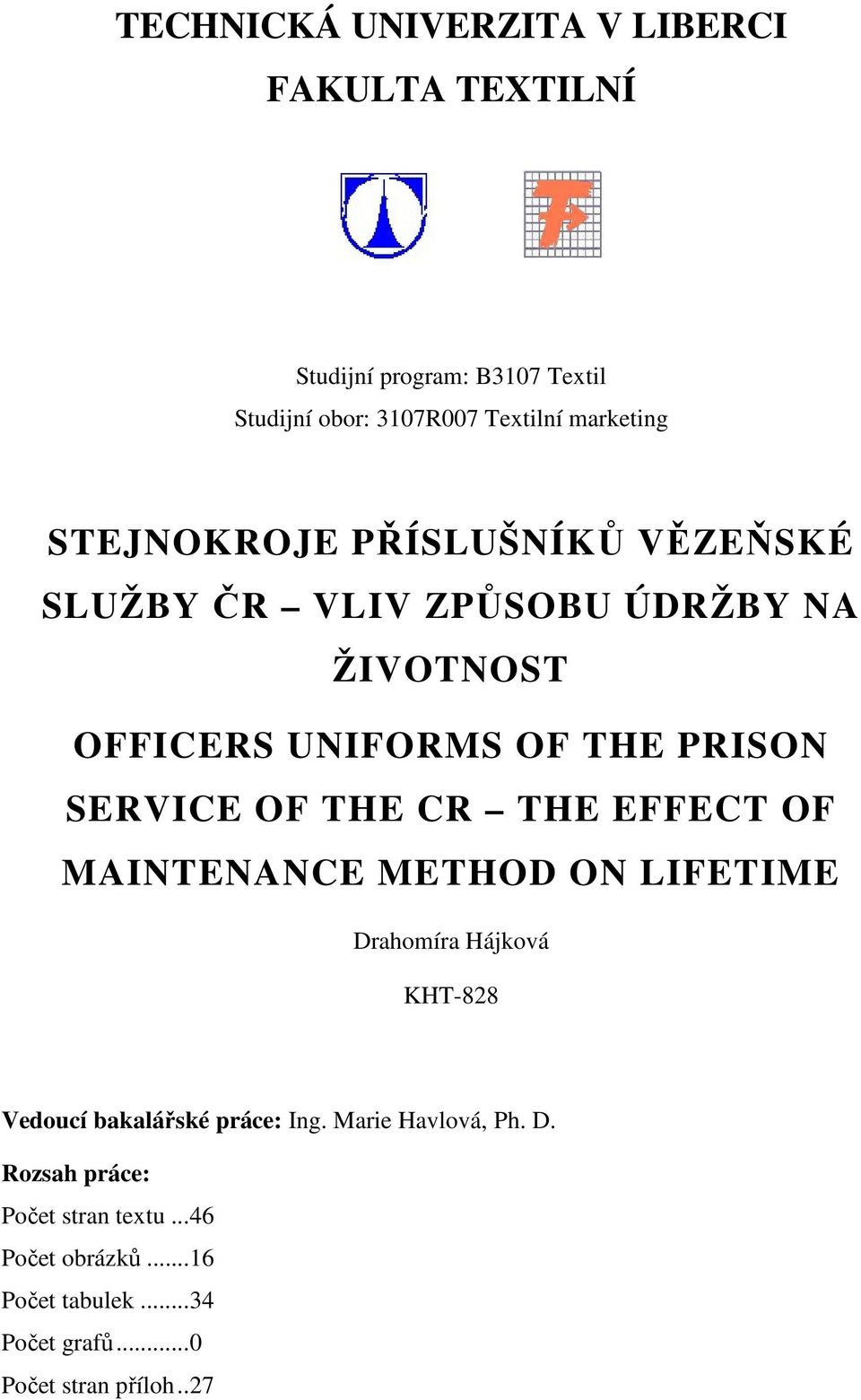 TECHNICKÁ UNIVERZITA V LIBERCI

FAKULTA TEXTILNÍ

Studijní program: B3107 Textil

Studijní obor: 3107R007 Textilní marketing

STEJNOKROJE PŘÍSLUŠNÍKŮ VĚZEŇSKÉ SLUŽBY ČR – VLIV ZPŮSOBU ÚDRŽBY NA ŽIVOTNOST

OFFICERS UNIFORMS OF THE PRISON SERVICE OF THE CR – THE EFFECT OF MAINTENANCE METHOD ON LIFETIME

Drahomíra Hájková

KHT-828

Vedoucí bakalářské práce: Ing. Marie Havlová, Ph. D.

Rozsah práce:

Počet stran textu ...46

Počet obrázků .......16

Počet tabulek ........34

Počet grafů............0

Počet stran příloh..27